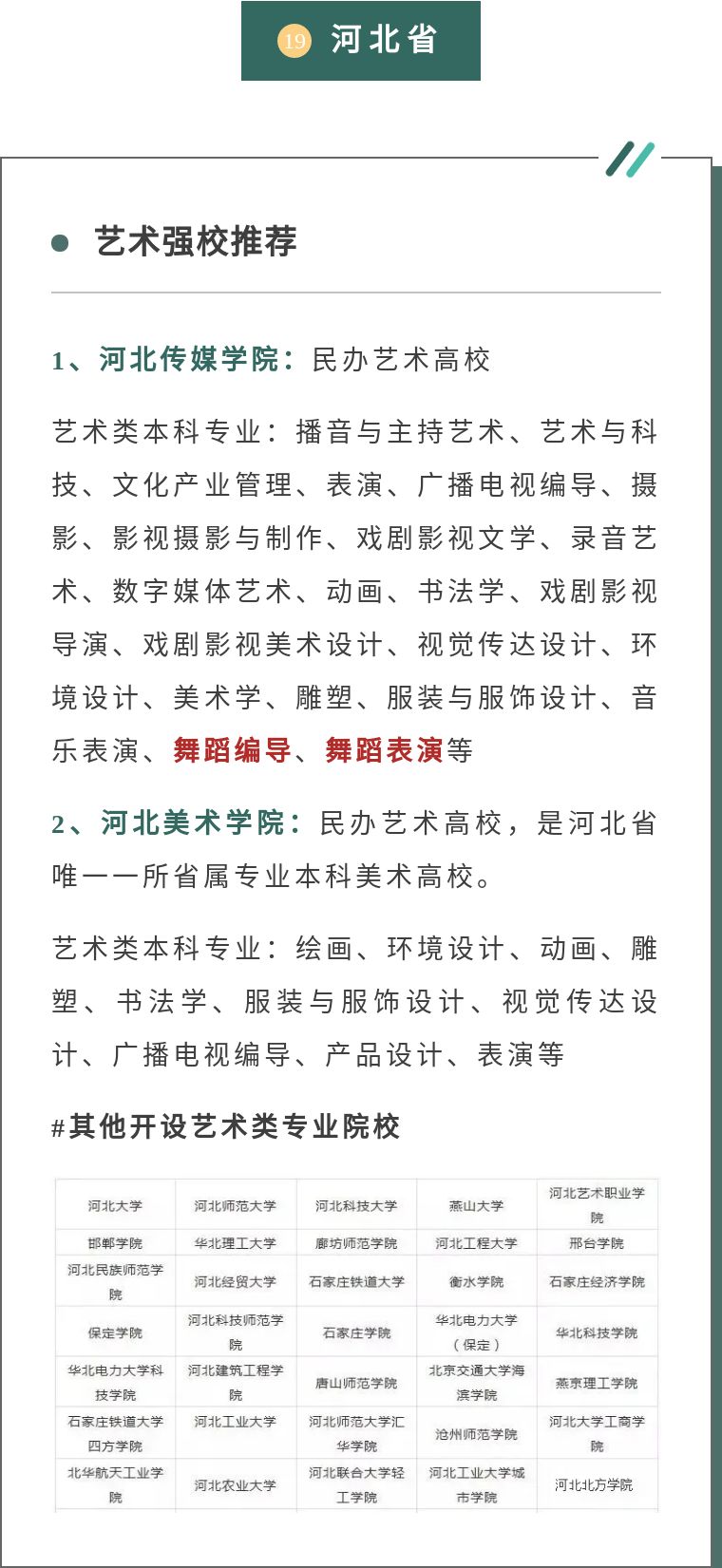 19 河北省

艺术强校推荐

1、河北传媒学院：民办艺术高校

艺术类本科专业：播音与主持艺术、艺术与科技、文化产业管理、表演、广播电视编导、摄影、影视摄影与制作、戏剧影视文学、录音艺术、数字媒体艺术、动画、书法学、戏剧影视导演、戏剧影视美术设计、视觉传达设计、环境设计、美术学、雕塑、服装与服饰设计、音乐表演、舞蹈编导、舞蹈表演等

2、河北美术学院：民办艺术高校，是河北省唯一一所省属专业本科美术高校。

艺术类本科专业：绘画、环境设计、动画、雕塑、书法学、服装与服饰设计、视觉传达设计、广播电视编导、产品设计、表演等

#其他开设艺术类专业院校

| 河北大学 | 河北师范大学 | 河北科技大学 | 燕山大学 | 河北艺术职业学院 |
|---|---|---|---|---|
| 邯郸学院 | 华北理工大学 | 廊坊师范学院 | 河北工程大学 | 邢台学院 |
| 河北民族师范学院 | 河北经贸大学 | 石家庄铁道大学 | 衡水学院 | 石家庄经济学院 |
| 保定学院 | 河北科技师范学院 | 石家庄学院 | 华北电力大学（保定） | 华北科技学院 |
| 华北电力大学科技学院 | 河北建筑工程学院 | 唐山师范学院 | 北京交通大学海滨学院 | 燕京理工学院 |
| 石家庄铁道大学四方学院 | 河北工业大学 | 河北师范大学汇华学院 | 沧州师范学院 | 河北大学工商学院 |
| 北华航天工业学院 | 河北农业大学 | 河北联合大学轻工学院 | 河北工业大学城市学院 | 河北北方学院 |